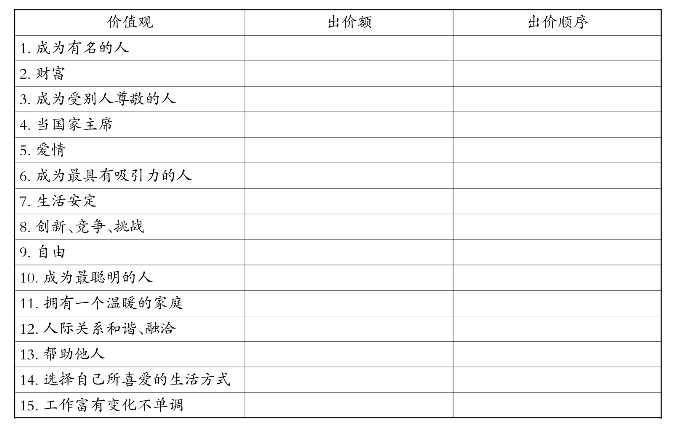 | 价值观 | 出价额 | 出价顺序 |
|---|---|---|
| 1.成为有名的人 | | |
| 2.财富 | | |
| 3.成为受别人尊敬的人 | | |
| 4.当国家主席 | | |
| 5.爱情 | | |
| 6.成为最具有吸引力的人 | | |
| 7.生活安定 | | |
| 8.创新、竞争、挑战 | | |
| 9.自由 | | |
| 10.成为最聪明的人 | | |
| 11.拥有一个温暖的家庭 | | |
| 12.人际关系和谐、融洽 | | |
| 13.帮助他人 | | |
| 14.选择自己所喜爱的生活方式 | | |
| 15.工作富有变化不单调 | | |